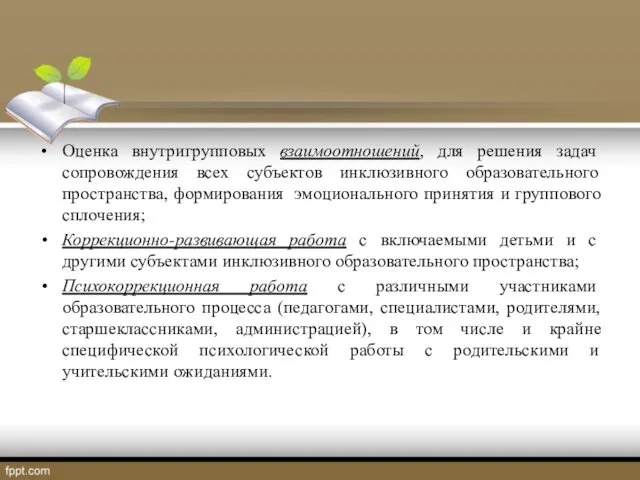 • Оценка внутригрупповых взаимоотношений, для решения задач сопровождения всех субъектов инклюзивного образовательного пространства, формирования эмоционального принятия и группового сплочения;

• Коррекционно-развивающая работа с включаемыми детьми и с другими субъектами инклюзивного образовательного пространства;

• Психокоррекционная работа с различными участниками образовательного процесса (педагогами, специалистами, родителями, старшеклассниками, администрацией), в том числе и крайне специфической психологической работы с родительскими и учительскими ожиданиями.

fppt.com